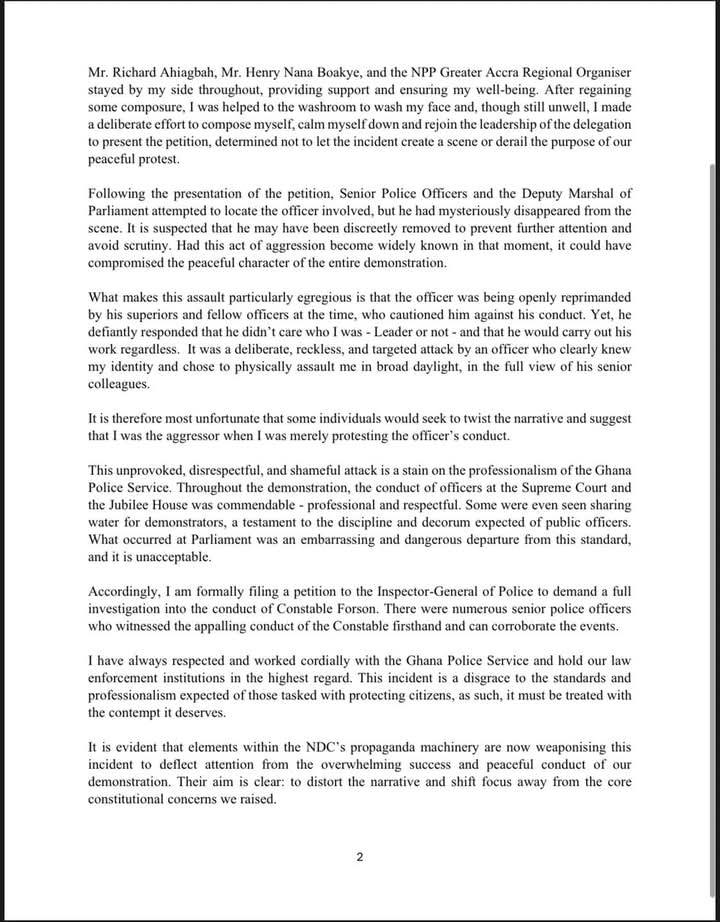 Mr. Richard Ahiagbah, Mr. Henry Nana Boakye, and the NPP Greater Accra Regional Organiser stayed by my side throughout, providing support and ensuring my well-being. After regaining some composure, I was helped to the washroom to wash my face and, though still unwell, I made a deliberate effort to compose myself, calm myself down and rejoin the leadership of the delegation to present the petition, determined not to let the incident create a scene or derail the purpose of our peaceful protest.

Following the presentation of the petition, Senior Police Officers and the Deputy Marshal of Parliament attempted to locate the officer involved, but he had mysteriously disappeared from the scene. It is suspected that he may have been discreetly removed to prevent further attention and avoid scrutiny. Had this act of aggression become widely known in that moment, it could have compromised the peaceful character of the entire demonstration.

What makes this assault particularly egregious is that the officer was being openly reprimanded by his superiors and fellow officers at the time, who cautioned him against his conduct. Yet, he defiantly responded that he didn't care who I was - Leader or not - and that he would carry out his work regardless. It was a deliberate, reckless, and targeted attack by an officer who clearly knew my identity and chose to physically assault me in broad daylight, in the full view of his senior colleagues.

It is therefore most unfortunate that some individuals would seek to twist the narrative and suggest that I was the aggressor when I was merely protesting the officer's conduct.

This unprovoked, disrespectful, and shameful attack is a stain on the professionalism of the Ghana Police Service. Throughout the demonstration, the conduct of officers at the Supreme Court and the Jubilee House was commendable - professional and respectful. Some were even seen sharing water for demonstrators, a testament to the discipline and decorum expected of public officers. What occurred at Parliament was an embarrassing and dangerous departure from this standard, and it is unacceptable.

Accordingly, I am formally filing a petition to the Inspector-General of Police to demand a full investigation into the conduct of Constable Forson. There were numerous senior police officers who witnessed the appalling conduct of the Constable firsthand and can corroborate the events.

I have always respected and worked cordially with the Ghana Police Service and hold our law enforcement institutions in the highest regard. This incident is a disgrace to the standards and professionalism expected of those tasked with protecting citizens, as such, it must be treated with the contempt it deserves.

It is evident that elements within the NDC's propaganda machinery are now weaponising this incident to deflect attention from the overwhelming success and peaceful conduct of our demonstration. Their aim is clear: to distort the narrative and shift focus away from the core constitutional concerns we raised.

2